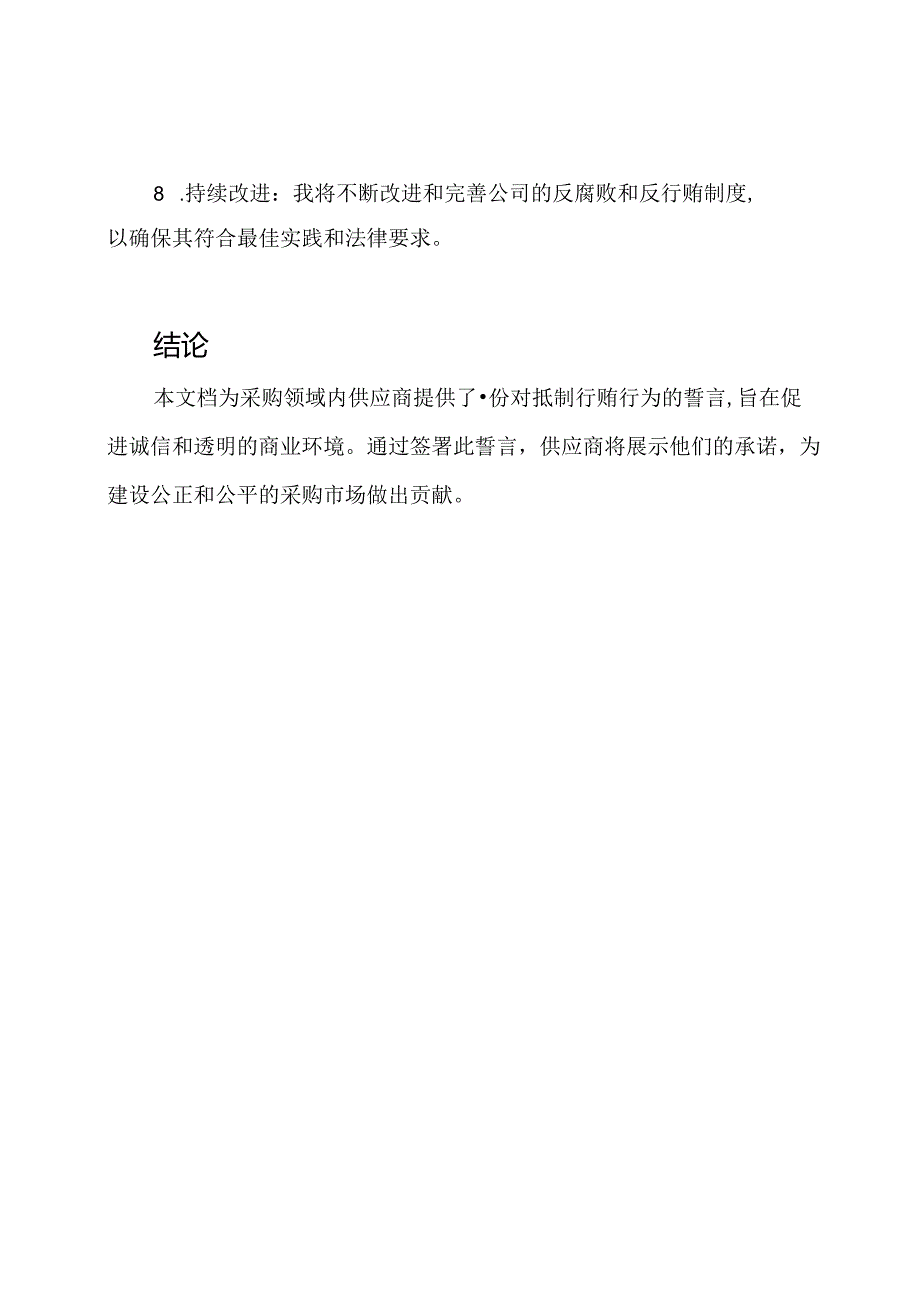 8 .持续改进：我将不断改进和完善公司的反腐败和反行贿制度,以确保其符合最佳实践和法律要求。

结论

本文档为采购领域内供应商提供了•份对抵制行贿行为的誓言,旨在促进诚信和透明的商业环境。通过签署此誓言，供应商将展示他们的承诺，为建设公正和公平的采购市场做出贡献。